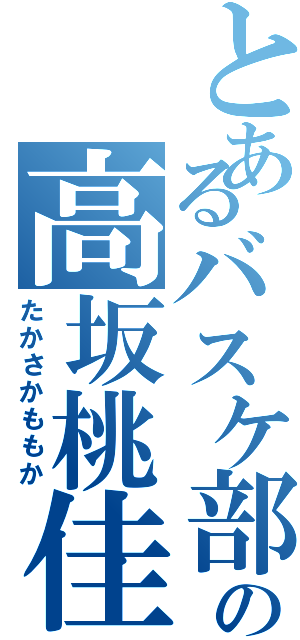 とあるバスケ部の
高坂桃佳
たかさかももか